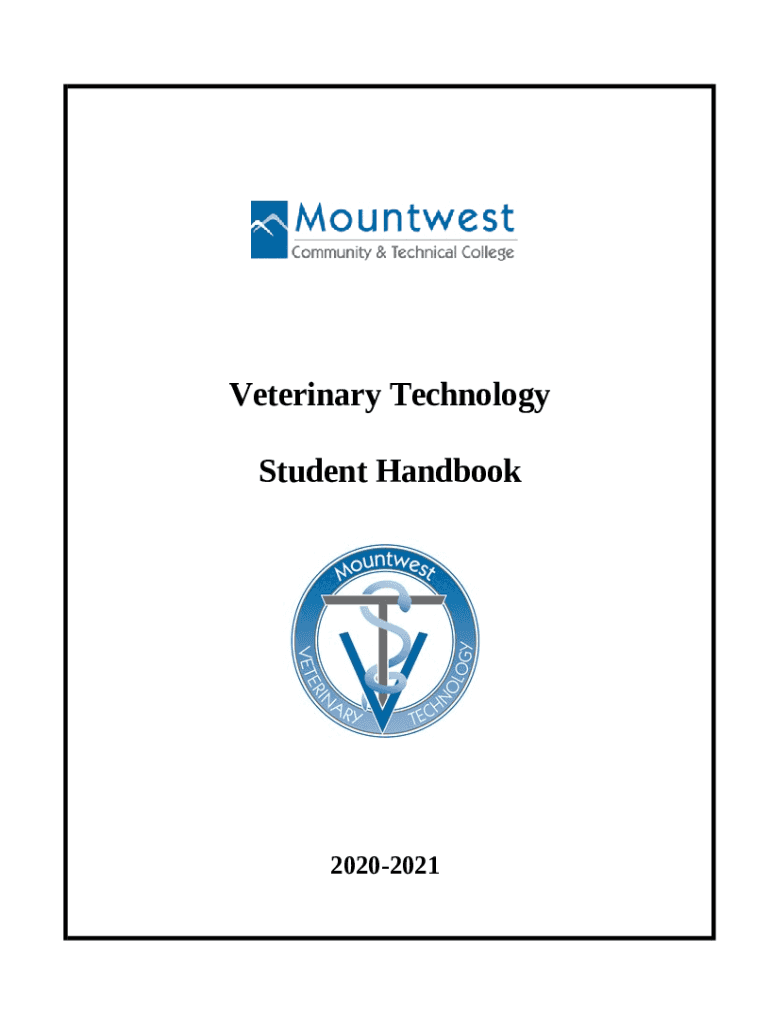 Mountwest
Community & Technical College

Veterinary Technology

Student Handbook

Mountwest
VETERINARY TECHNOLOGY

2020-2021